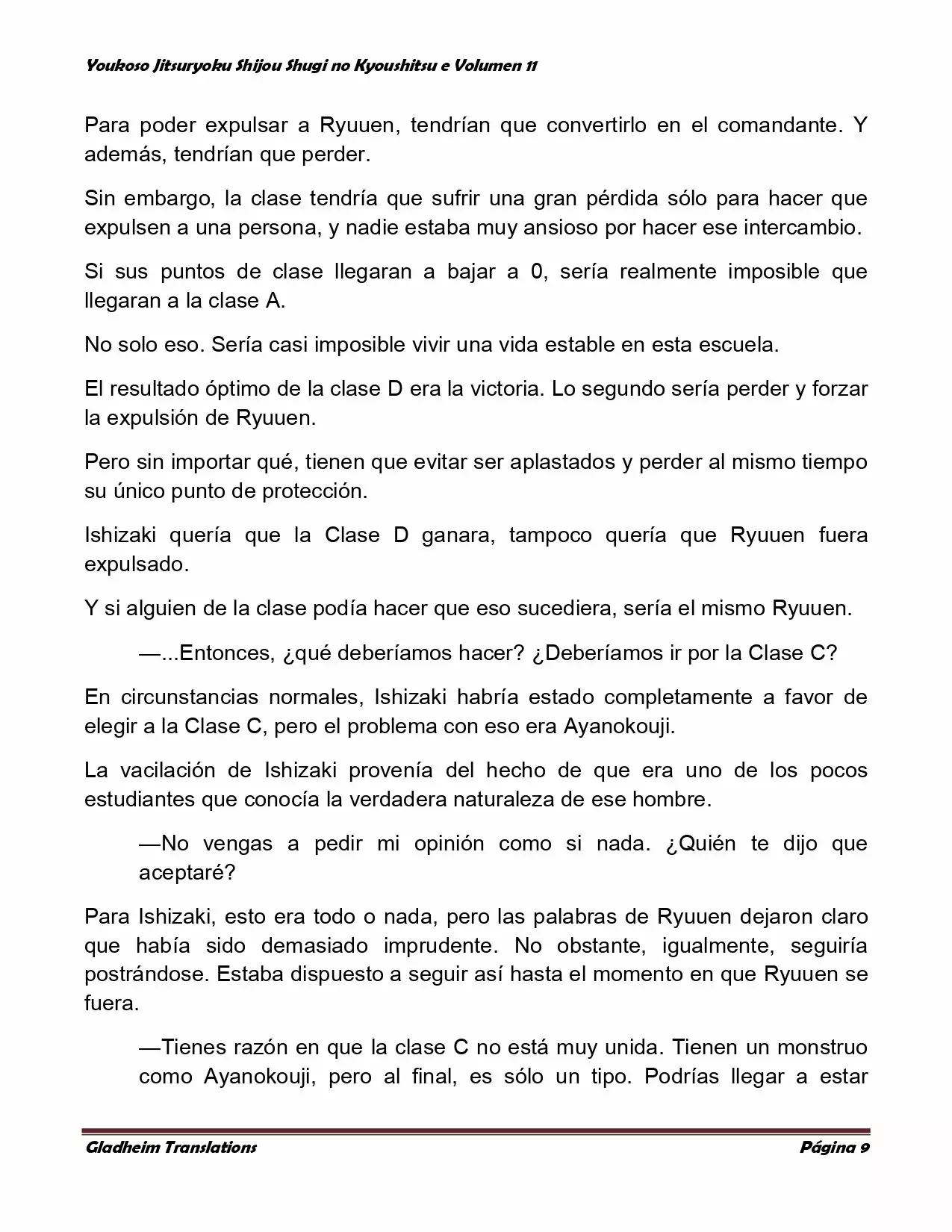 Youkoso Jitsuryoku Shijou Shugi no Kyoushitsu e Volumen 11

Para poder expulsar a Ryuuen, tendrían que convertirlo en el comandante. Y además, tendrían que perder.

Sin embargo, la clase tendría que sufrir una gran pérdida sólo para hacer que expulsen a una persona, y nadie estaba muy ansioso por hacer ese intercambio.

Si sus puntos de clase llegaran a bajar a 0, sería realmente imposible que llegaran a la clase A.

No solo eso. Sería casi imposible vivir una vida estable en esta escuela.

El resultado óptimo de la clase D era la victoria. Lo segundo sería perder y forzar la expulsión de Ryuuen.

Pero sin importar qué, tienen que evitar ser aplastados y perder al mismo tiempo su único punto de protección.

Ishizaki quería que la Clase D ganara, tampoco quería que Ryuuen fuera expulsado.

Y si alguien de la clase podía hacer que eso sucediera, sería el mismo Ryuuen.

—...Entonces, ¿qué deberíamos hacer? ¿Deberíamos ir por la Clase C?

En circunstancias normales, Ishizaki habría estado completamente a favor de elegir a la Clase C, pero el problema con eso era Ayanokouji.

La vacilación de Ishizaki provenía del hecho de que era uno de los pocos estudiantes que conocía la verdadera naturaleza de ese hombre.

—No vengas a pedir mi opinión como si nada. ¿Quién te dijo que aceptaré?

Para Ishizaki, esto era todo o nada, pero las palabras de Ryuuen dejaron claro que había sido demasiado imprudente. No obstante, igualmente, seguiría postrándose. Estaba dispuesto a seguir así hasta el momento en que Ryuuen se fuera.

—Tienes razón en que la clase C no está muy unida. Tienen un monstruo como Ayanokouji, pero al final, es sólo un tipo. Podrías llegar a estar

Gladheim Translations

Página 9